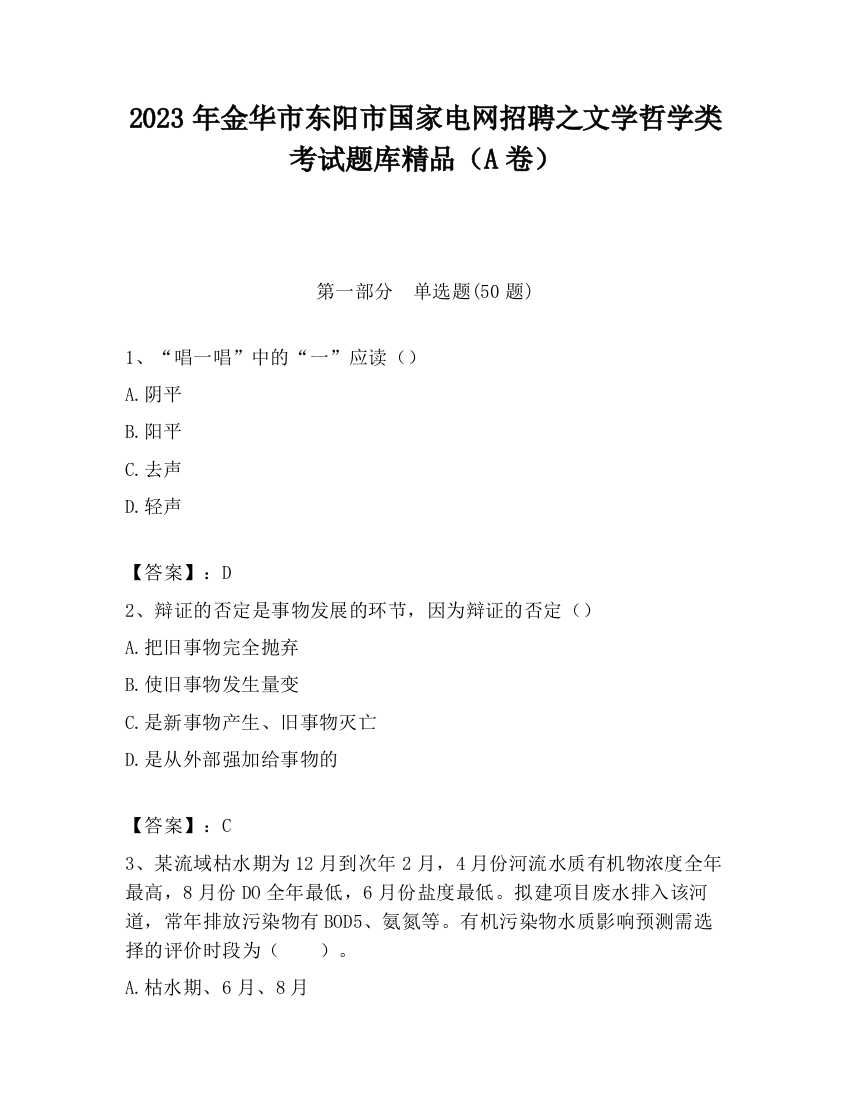 2023 年金华市东阳市国家电网招聘之文学哲学类考试题库精品（A 卷）

第一部分　单选题(50 题)

1、“唱一唱”中的“一”应读（）

A.阴平

B.阳平

C.去声

D.轻声

【答案】：D

2、辩证的否定是事物发展的环节，因为辩证的否定（）

A.把旧事物完全抛弃

B.使旧事物发生量变

C.是新事物产生、旧事物灭亡

D.是从外部强加给事物的

【答案】：C

3、某流域枯水期为 12 月到次年 2 月，4 月份河流水质有机物浓度全年最高，8 月份 DO 全年最低，6 月份盐度最低。拟建项目废水排入该河道，常年排放污染物有 BOD5、氨氮等。有机污染物水质影响预测需选择的评价时段为（　　）。

A.枯水期、6 月、8 月